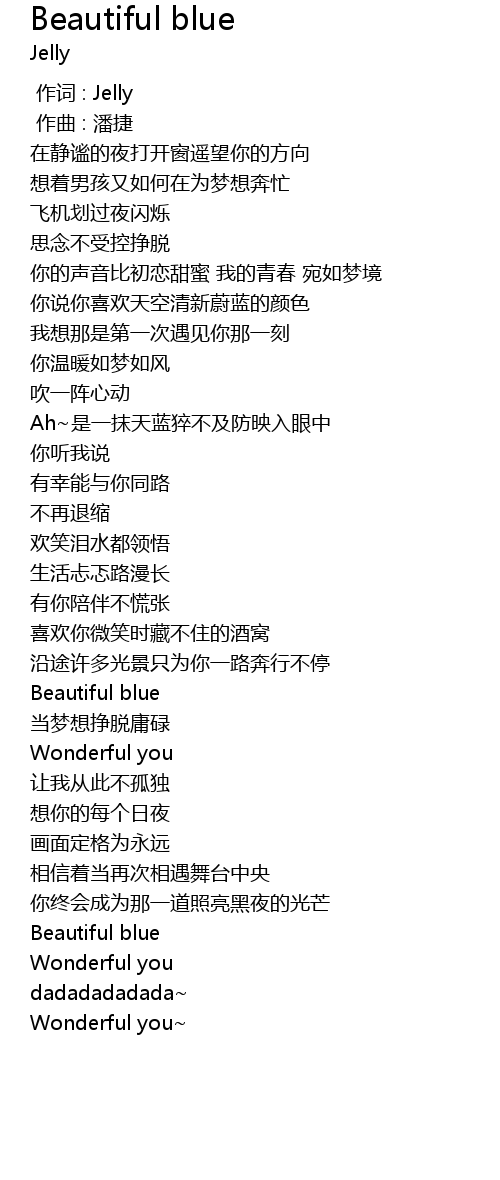 Beautiful blue
Jelly

作词 : Jelly
作曲 : 潘捷
在静谧的夜打开窗遥望你的方向
想着男孩又如何在为梦想奔忙
飞机划过夜闪烁
思念不受控挣脱
你的声音比初恋甜蜜 我的青春 宛如梦境
你说你喜欢天空清新蔚蓝的颜色
我想那是第一次遇见你那一刻
你温暖如梦如风
吹一阵心动
Ah~是一抹天蓝猝不及防映入眼中
你听我说
有幸能与你同路
不再退缩
欢笑泪水都领悟
生活忐忑路漫长
有你陪伴不慌张
喜欢你微笑时藏不住的酒窝
沿途许多光景只为你一路奔行不停
Beautiful blue
当梦想挣脱庸碌
Wonderful you
让我从此不孤独
想你的每个日夜
画面定格为永远
相信着当再次相遇舞台中央
你终会成为那一道照亮黑夜的光芒
Beautiful blue
Wonderful you
dadadadadada~
Wonderful you~